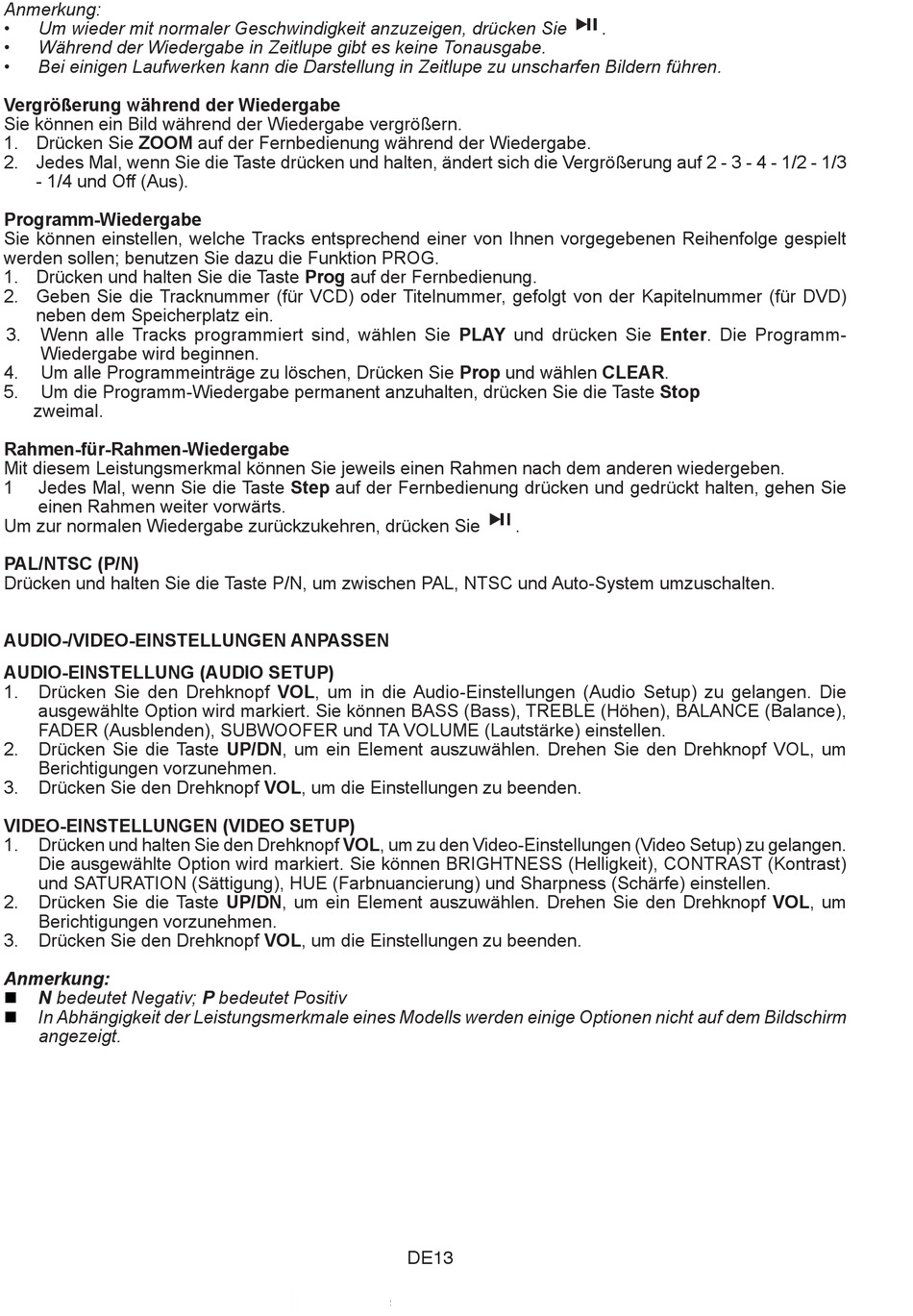 Anmerkung:
• Um wieder mit normaler Geschwindigkeit anzuzeigen, drücken Sie ▶II.
• Während der Wiedergabe in Zeitlupe gibt es keine Tonausgabe.
• Bei einigen Laufwerken kann die Darstellung in Zeitlupe zu unscharfen Bildern führen.

Vergrößerung während der Wiedergabe
Sie können ein Bild während der Wiedergabe vergrößern.
1. Drücken Sie ZOOM auf der Fernbedienung während der Wiedergabe.
2. Jedes Mal, wenn Sie die Taste drücken und halten, ändert sich die Vergrößerung auf 2 - 3 - 4 - 1/2 - 1/3 - 1/4 und Off (Aus).

Programm-Wiedergabe
Sie können einstellen, welche Tracks entsprechend einer von Ihnen vorgegebenen Reihenfolge gespielt werden sollen; benutzen Sie dazu die Funktion PROG.
1. Drücken und halten Sie die Taste Prog auf der Fernbedienung.
2. Geben Sie die Tracknummer (für VCD) oder Titelnummer, gefolgt von der Kapitelnummer (für DVD) neben dem Speicherplatz ein.
3. Wenn alle Tracks programmiert sind, wählen Sie PLAY und drücken Sie Enter. Die Programm-Wiedergabe wird beginnen.
4. Um alle Programmeinträge zu löschen, Drücken Sie Prop und wählen CLEAR.
5. Um die Programm-Wiedergabe permanent anzuhalten, drücken Sie die Taste Stop zweimal.

Rahmen-für-Rahmen-Wiedergabe
Mit diesem Leistungsmerkmal können Sie jeweils einen Rahmen nach dem anderen wiedergeben.
1 Jedes Mal, wenn Sie die Taste Step auf der Fernbedienung drücken und gedrückt halten, gehen Sie einen Rahmen weiter vorwärts.
Um zur normalen Wiedergabe zurückzukehren, drücken Sie ▶II.

PAL/NTSC (P/N)
Drücken und halten Sie die Taste P/N, um zwischen PAL, NTSC und Auto-System umzuschalten.

AUDIO-/VIDEO-EINSTELLUNGEN ANPASSEN

AUDIO-EINSTELLUNG (AUDIO SETUP)
1. Drücken Sie den Drehknopf VOL, um in die Audio-Einstellungen (Audio Setup) zu gelangen. Die ausgewählte Option wird markiert. Sie können BASS (Bass), TREBLE (Höhen), BALANCE (Balance), FADER (Ausblenden), SUBWOOFER und TA VOLUME (Lautstärke) einstellen.
2. Drücken Sie die Taste UP/DN, um ein Element auszuwählen. Drehen Sie den Drehknopf VOL, um Berichtigungen vorzunehmen.
3. Drücken Sie den Drehknopf VOL, um die Einstellungen zu beenden.

VIDEO-EINSTELLUNGEN (VIDEO SETUP)
1. Drücken und halten Sie den Drehknopf VOL, um zu den Video-Einstellungen (Video Setup) zu gelangen. Die ausgewählte Option wird markiert. Sie können BRIGHTNESS (Helligkeit), CONTRAST (Kontrast) und SATURATION (Sättigung), HUE (Farbnuancierung) und Sharpness (Schärfe) einstellen.
2. Drücken Sie die Taste UP/DN, um ein Element auszuwählen. Drehen Sie den Drehknopf VOL, um Berichtigungen vorzunehmen.
3. Drücken Sie den Drehknopf VOL, um die Einstellungen zu beenden.

Anmerkung:
■ N bedeutet Negativ; P bedeutet Positiv
■ In Abhängigkeit der Leistungsmerkmale eines Modells werden einige Optionen nicht auf dem Bildschirm angezeigt.

DE13